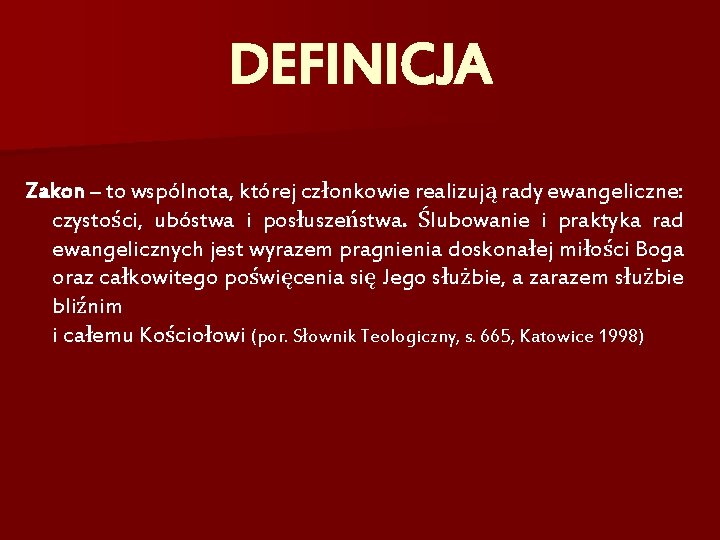 DEFINICJA

Zakon – to wspólnota, której członkowie realizują rady ewangeliczne: czystości, ubóstwa i posłuszeństwa. Ślubowanie i praktyka rad ewangelicznych jest wyrazem pragnienia doskonałej miłości Boga oraz całkowitego poświęcenia się Jego służbie, a zarazem służbie bliźnim
i całemu Kościołowi (por. Słownik Teologiczny, s. 665, Katowice 1998)